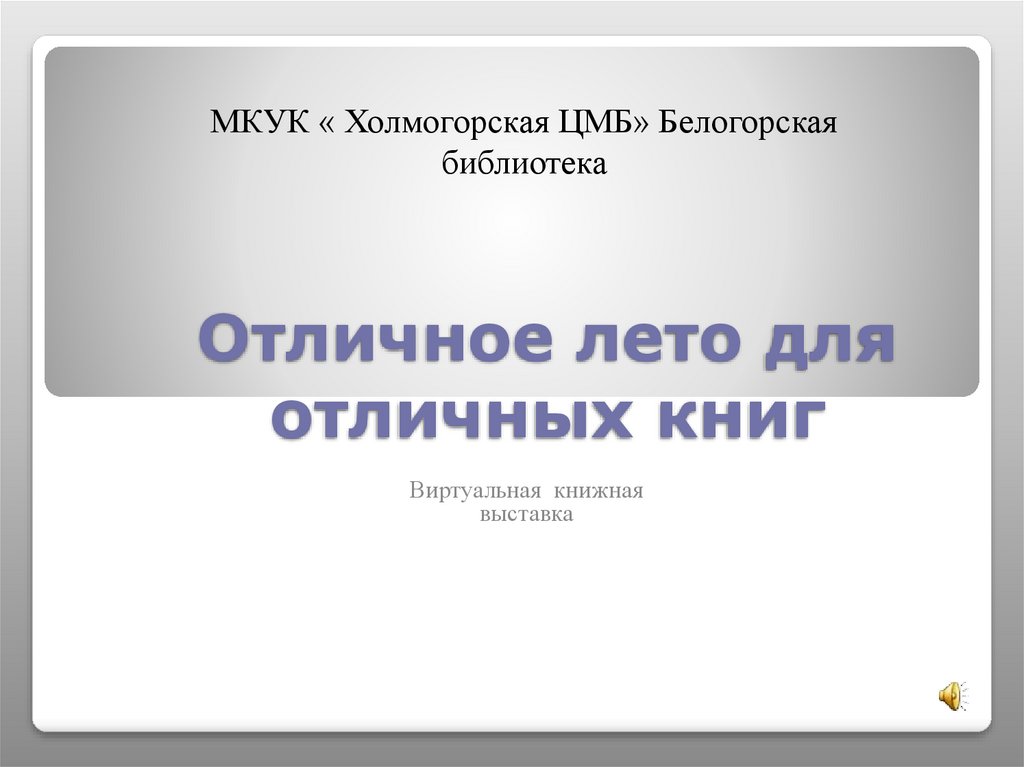 МКУК « Холмогорская ЦМБ» Белогорская библиотека

Отличное лето для отличных книг

Виртуальная книжная выставка